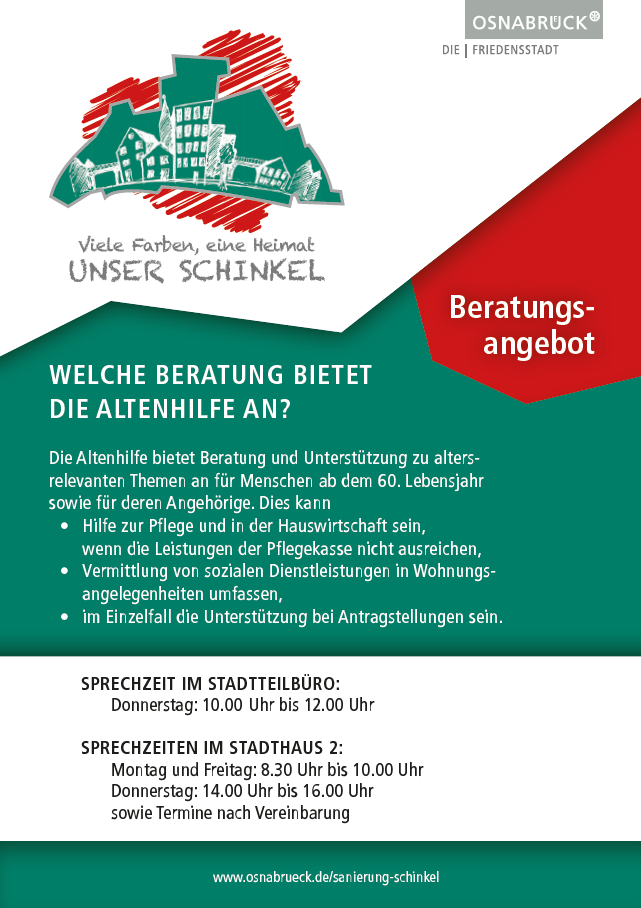 OSNABRÜCK®
DIE | FRIEDENSSTADT

Viele Farben, eine Heimat
UNSER SCHINKEL

Beratungsangebot

WELCHE BERATUNG BIETET DIE ALTENHILFE AN?

Die Altenhilfe bietet Beratung und Unterstützung zu altersrelevanten Themen an für Menschen ab dem 60. Lebensjahr sowie für deren Angehörige. Dies kann
• Hilfe zur Pflege und in der Hauswirtschaft sein, wenn die Leistungen der Pflegekasse nicht ausreichen,
• Vermittlung von sozialen Dienstleistungen in Wohnungsangelegenheiten umfassen,
• im Einzelfall die Unterstützung bei Antragstellungen sein.

SPRECHZEIT IM STADTTEILBÜRO:
Donnerstag: 10.00 Uhr bis 12.00 Uhr

SPRECHZEITEN IM STADTHAUS 2:
Montag und Freitag: 8.30 Uhr bis 10.00 Uhr
Donnerstag: 14.00 Uhr bis 16.00 Uhr
sowie Termine nach Vereinbarung

www.osnabrueck.de/sanierung-schinkel